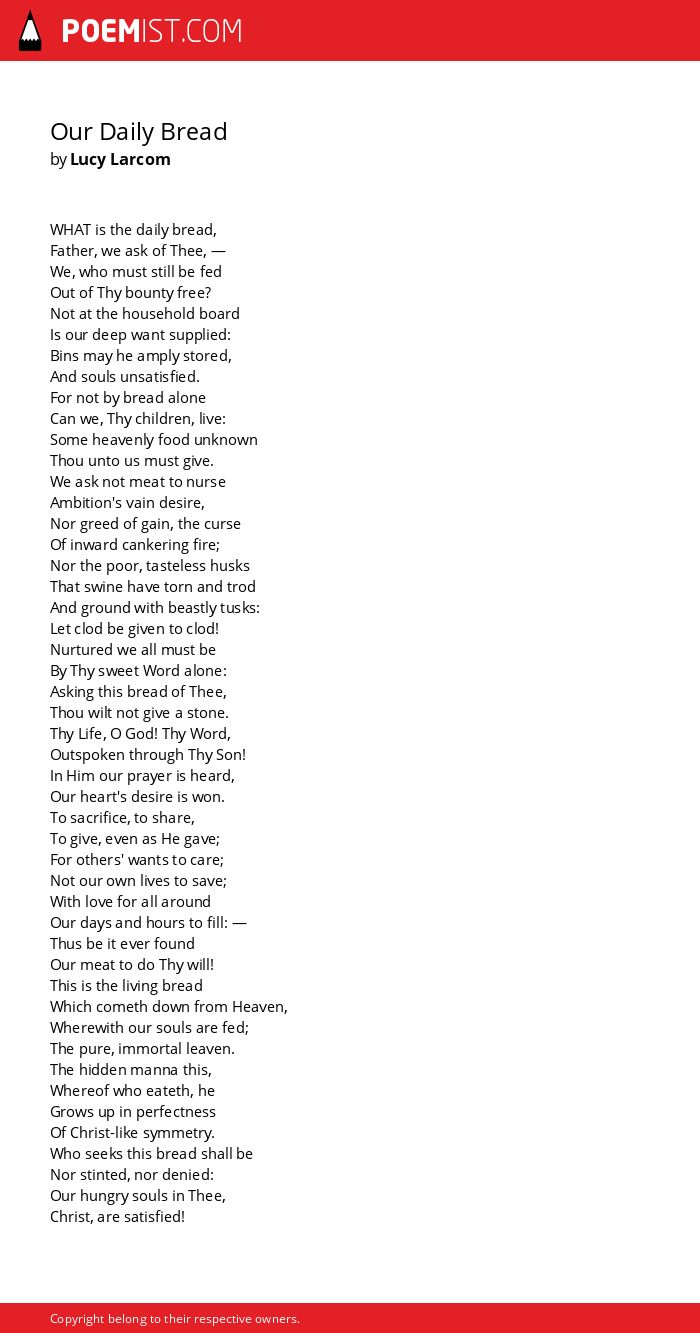 POEMIST.COM

Our Daily Bread
by Lucy Larcom

WHAT is the daily bread,
Father, we ask of Thee, —
We, who must still be fed
Out of Thy bounty free?
Not at the household board
Is our deep want supplied:
Bins may he amply stored,
And souls unsatisfied.
For not by bread alone
Can we, Thy children, live:
Some heavenly food unknown
Thou unto us must give.
We ask not meat to nurse
Ambition's vain desire,
Nor greed of gain, the curse
Of inward cankering fire;
Nor the poor, tasteless husks
That swine have torn and trod
And ground with beastly tusks:
Let clod be given to clod!
Nurtured we all must be
By Thy sweet Word alone:
Asking this bread of Thee,
Thou wilt not give a stone.
Thy Life, O God! Thy Word,
Outspoken through Thy Son!
In Him our prayer is heard,
Our heart's desire is won.
To sacrifice, to share,
To give, even as He gave;
For others' wants to care;
Not our own lives to save;
With love for all around
Our days and hours to fill: —
Thus be it ever found
Our meat to do Thy will!
This is the living bread
Which cometh down from Heaven,
Wherewith our souls are fed;
The pure, immortal leaven.
The hidden manna this,
Whereof who eateth, he
Grows up in perfectness
Of Christ-like symmetry.
Who seeks this bread shall be
Nor stinted, nor denied:
Our hungry souls in Thee,
Christ, are satisfied!

Copyright belong to their respective owners.